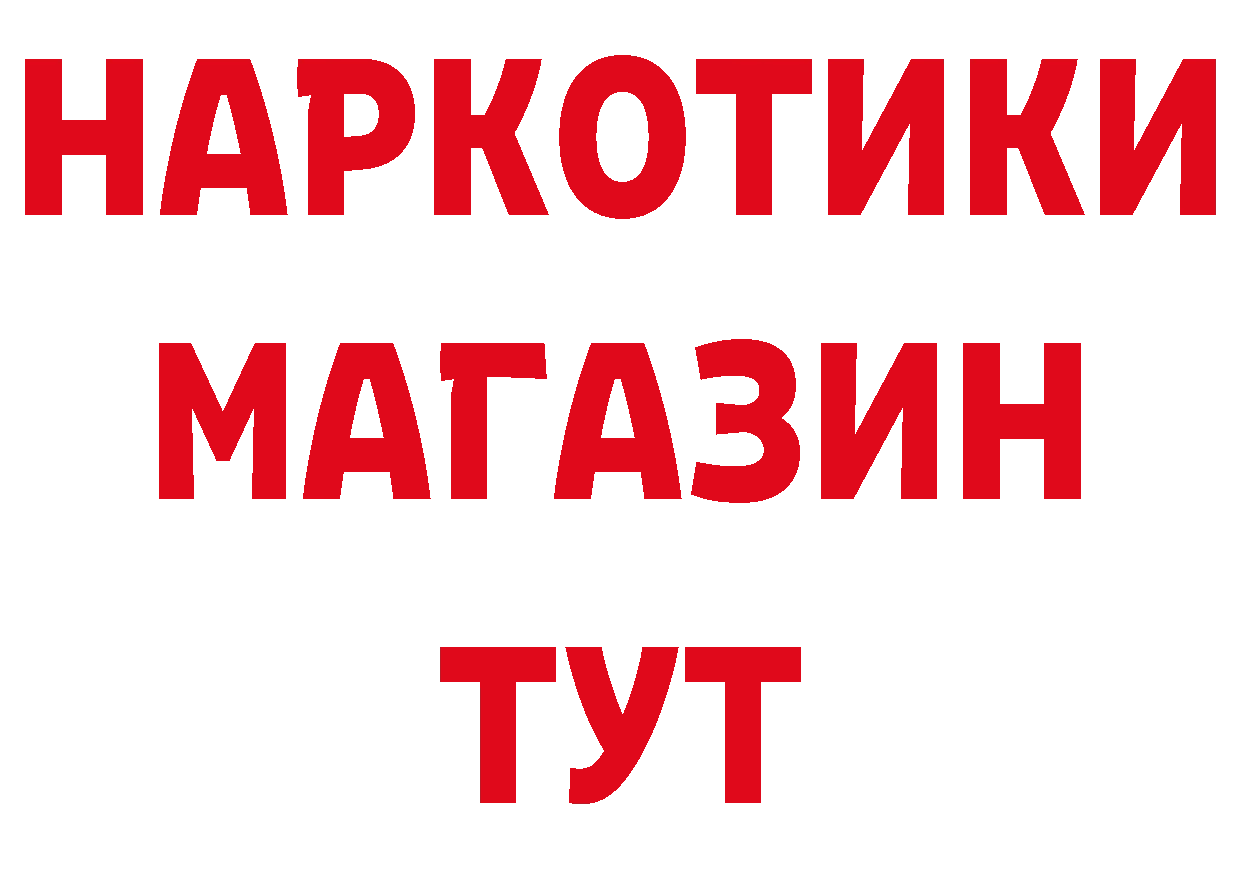 НАРКОТИКИ
МАГАЗИН
ТУТ